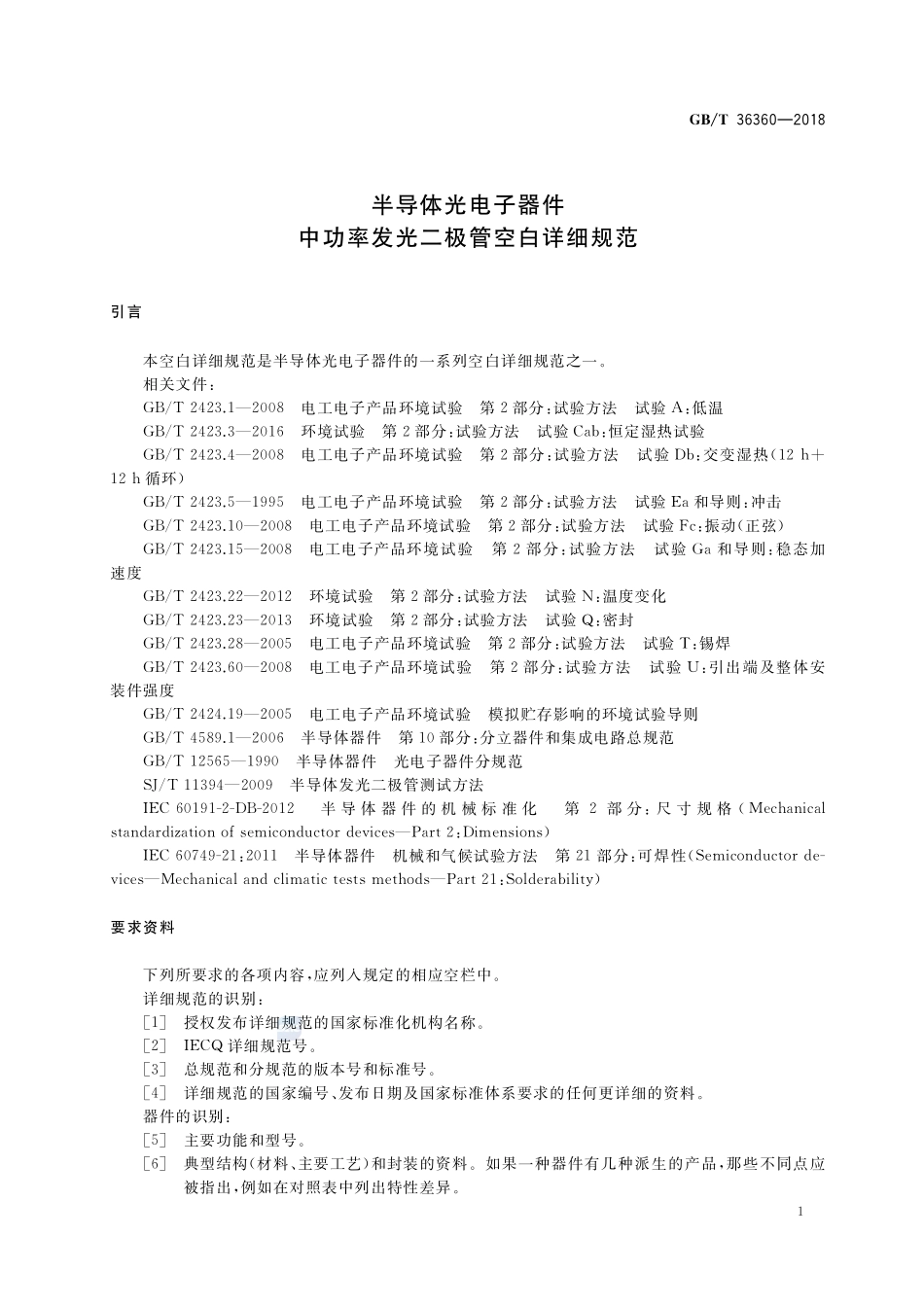 GB/T 36360—2018

半导体光电子器件
中功率发光二极管空白详细规范

引言

本空白详细规范是半导体光电子器件的一系列空白详细规范之一。
相关文件：
GB/T 2423.1—2008 电工电子产品环境试验 第2部分：试验方法 试验A：低温
GB/T 2423.3—2016 环境试验 第2部分：试验方法 试验Cab：恒定湿热试验
GB/T 2423.4—2008 电工电子产品环境试验 第2部分：试验方法 试验Db：交变湿热（12 h+12 h循环）
GB/T 2423.5—1995 电工电子产品环境试验 第2部分：试验方法 试验Ea和导则：冲击
GB/T 2423.10—2008 电工电子产品环境试验 第2部分：试验方法 试验Fc：振动（正弦）
GB/T 2423.15—2008 电工电子产品环境试验 第2部分：试验方法 试验Ga和导则：稳态加速度
GB/T 2423.22—2012 环境试验 第2部分：试验方法 试验N：温度变化
GB/T 2423.23—2013 环境试验 第2部分：试验方法 试验Q：密封
GB/T 2423.28—2005 电工电子产品环境试验 第2部分：试验方法 试验T：锡焊
GB/T 2423.60—2008 电工电子产品环境试验 第2部分：试验方法 试验U：引出端及整体安装件强度
GB/T 2424.19—2005 电工电子产品环境试验 模拟贮存影响的环境试验导则
GB/T 4589.1—2006 半导体器件 第10部分：分立器件和集成电路总规范
GB/T 12565—1990 半导体器件 光电子器件分规范
SJ/T 11394—2009 半导体发光二极管测试方法
IEC 60191-2-DB-2012 半导体器件的机械标准化 第2部分：尺寸规格（Mechanical standardization of semiconductor devices—Part 2：Dimensions）
IEC 60749-21：2011 半导体器件 机械和气候试验方法 第21部分：可焊性（Semiconductor devices—Mechanical and climatic tests methods—Part 21：Solderability）

要求资料

下列所要求的各项内容，应列入规定的相应空栏中。
详细规范的识别：
［1］ 授权发布详细规范的国家标准化机构名称。
［2］ IECQ详细规范号。
［3］ 总规范和分规范的版本号和标准号。
［4］ 详细规范的国家编号、发布日期及国家标准体系要求的任何更详细的资料。
器件的识别：
［5］ 主要功能和型号。
［6］ 典型结构（材料、主要工艺）和封装的资料。如果一种器件有几种派生的产品，那些不同点应被指出，例如在对照表中列出特性差异。

1